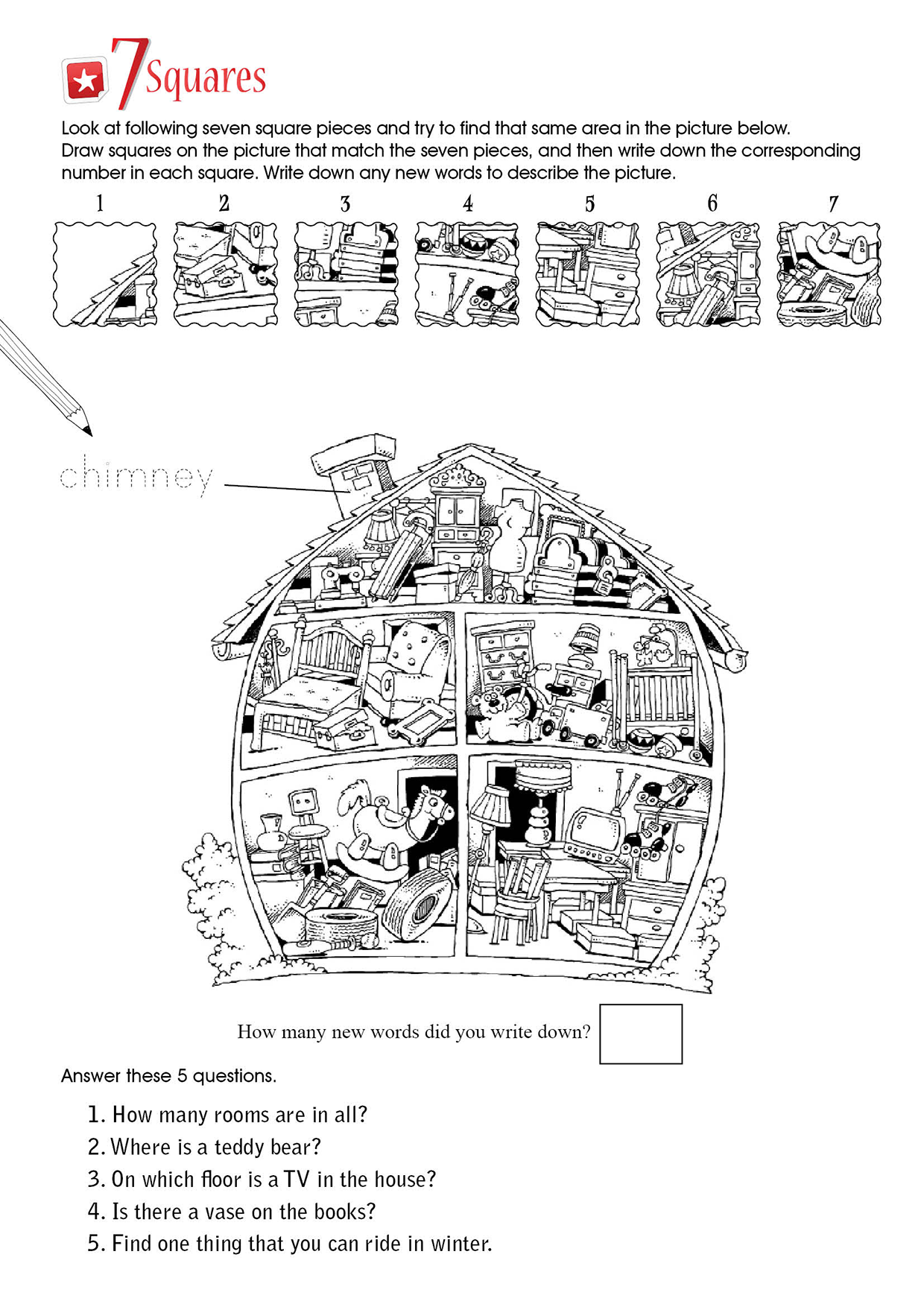 7 Squares

Look at following seven square pieces and try to find that same area in the picture below. Draw squares on the picture that match the seven pieces, and then write down the corresponding number in each square. Write down any new words to describe the picture.

1 2 3 4 5 6 7

chimney

How many new words did you write down?

Answer these 5 questions.

1. How many rooms are in all?
2. Where is a teddy bear?
3. On which floor is a TV in the house?
4. Is there a vase on the books?
5. Find one thing that you can ride in winter.